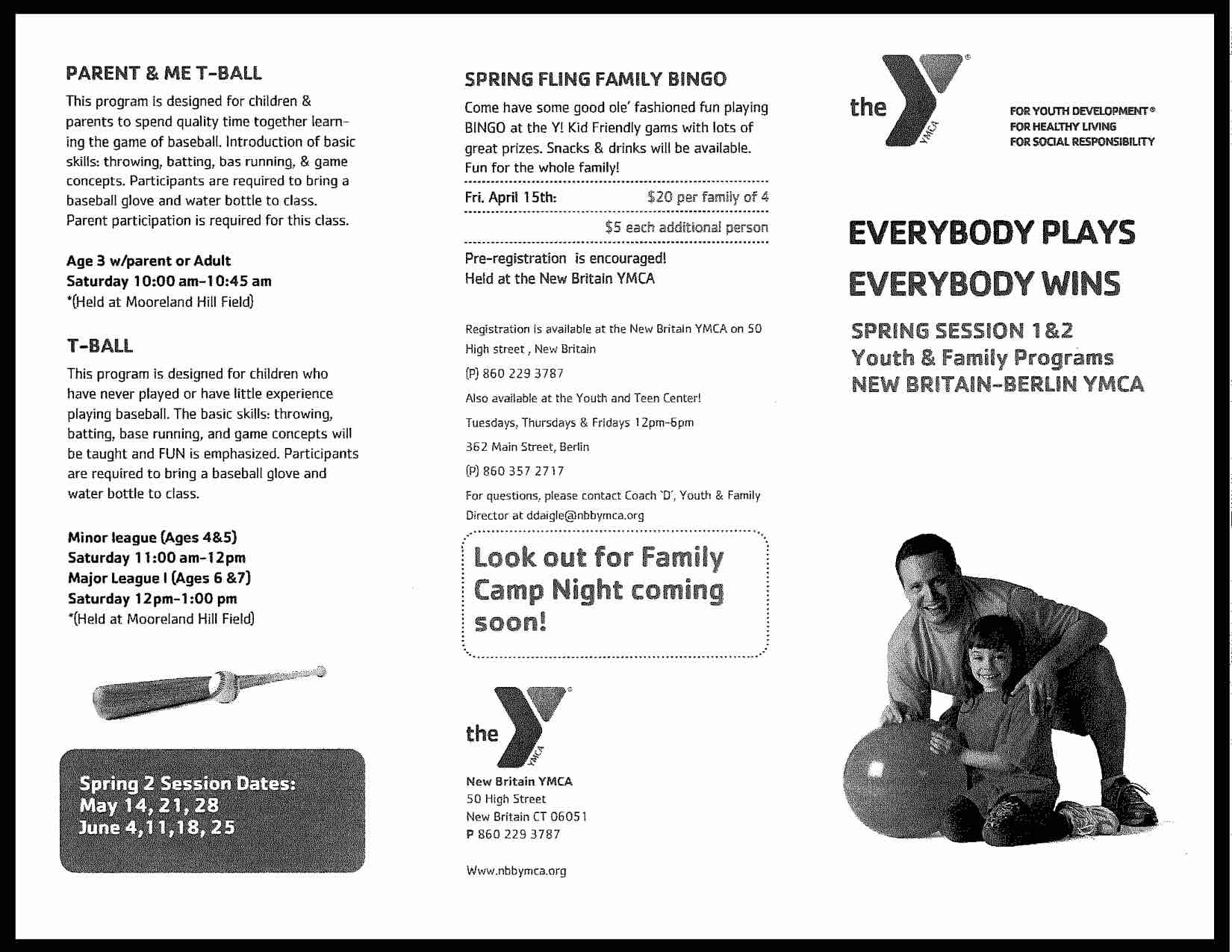 PARENT & ME T-BALL

This program is designed for children & parents to spend quality time together learning the game of baseball. Introduction of basic skills: throwing, batting, bas running, & game concepts. Participants are required to bring a baseball glove and water bottle to class. Parent participation is required for this class.

Age 3 w/parent or Adult
Saturday 10:00 am-10:45 am
*(Held at Mooreland Hill Field)

T-BALL

This program is designed for children who have never played or have little experience playing baseball. The basic skills: throwing, batting, base running, and game concepts will be taught and FUN is emphasized. Participants are required to bring a baseball glove and water bottle to class.

Minor league (Ages 4&5)
Saturday 11:00 am-12pm
Major League I (Ages 6 &7)
Saturday 12pm-1:00 pm
*(Held at Mooreland Hill Field)

Spring 2 Session Dates:
May 14, 21, 28
June 4,11,18, 25

SPRING FLING FAMILY BINGO

Come have some good ole' fashioned fun playing BINGO at the Y! Kid Friendly gams with lots of great prizes. Snacks & drinks will be available. Fun for the whole family!

Fri. April 15th: $20 per family of 4

$5 each additional person

Pre-registration is encouraged!
Held at the New Britain YMCA

Registration is available at the New Britain YMCA on 50 High street , New Britain

(P) 860 229 3787

Also available at the Youth and Teen Center!

Tuesdays, Thursdays & Fridays 12pm-6pm

362 Main Street, Berlin

(P) 860 357 2717

For questions, please contact Coach 'D', Youth & Family Director at ddaigle@nbbymca.org

Look out for Family Camp Night coming soon!

the YMCA

New Britain YMCA
50 High Street
New Britain CT 06051
P 860 229 3787

Www.nbbymca.org

the YMCA

FOR YOUTH DEVELOPMENT®
FOR HEALTHY LIVING
FOR SOCIAL RESPONSIBILITY

EVERYBODY PLAYS
EVERYBODY WINS

SPRING SESSION 1&2
Youth & Family Programs
NEW BRITAIN-BERLIN YMCA